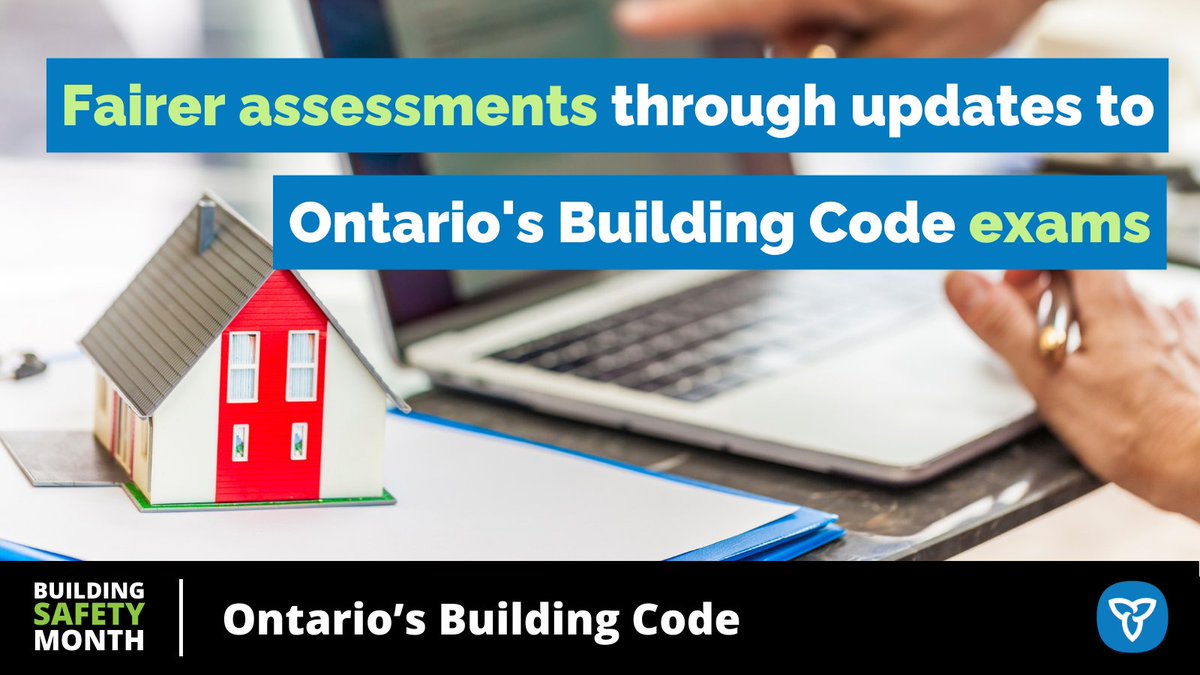 Fairer assessments through updates to Ontario's Building Code exams

BUILDING SAFETY MONTH

Ontario’s Building Code